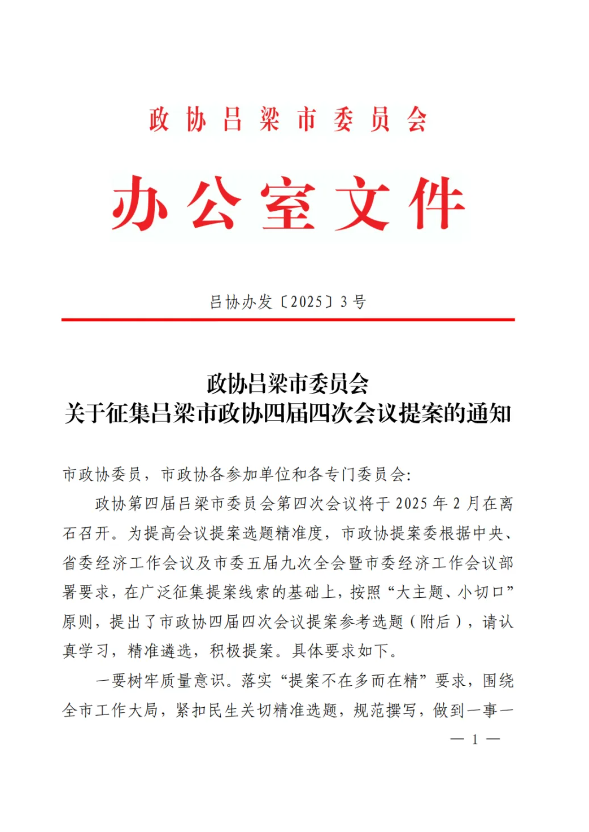 政协吕梁市委员会

办公室文件

吕协办发〔2025〕3号

政协吕梁市委员会
关于征集吕梁市政协四届四次会议提案的通知

市政协委员，市政协各参加单位和各专门委员会：

政协第四届吕梁市委员会第四次会议将于2025年2月在离石召开。为提高会议提案选题精准度，市政协提案委根据中央、省委经济工作会议及市委五届九次全会暨市委经济工作会议部署要求，在广泛征集提案线索的基础上，按照“大主题、小切口”原则，提出了市政协四届四次会议提案参考选题（附后），请认真学习，精准遴选，积极提案。具体要求如下。

一要树牢质量意识。落实“提案不在多而在精”要求，围绕全市工作大局，紧扣民生关切精准选题，规范撰写，做到一事一

— 1 —